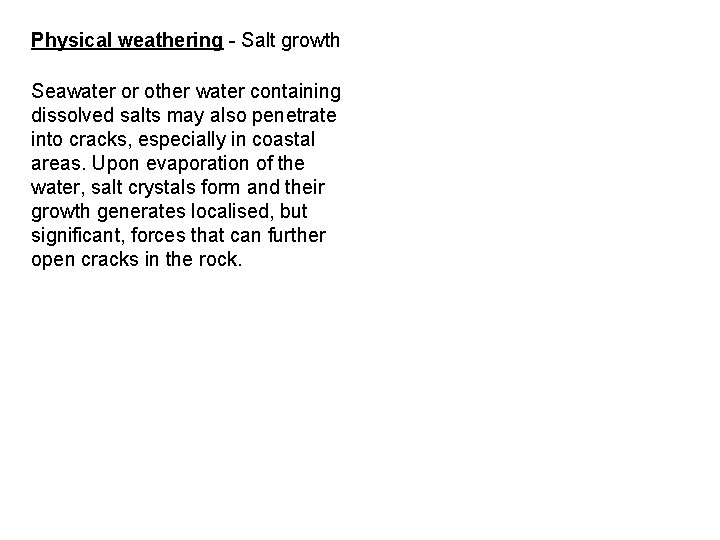 Physical weathering - Salt growth

Seawater or other water containing dissolved salts may also penetrate into cracks, especially in coastal areas. Upon evaporation of the water, salt crystals form and their growth generates localised, but significant, forces that can further open cracks in the rock.